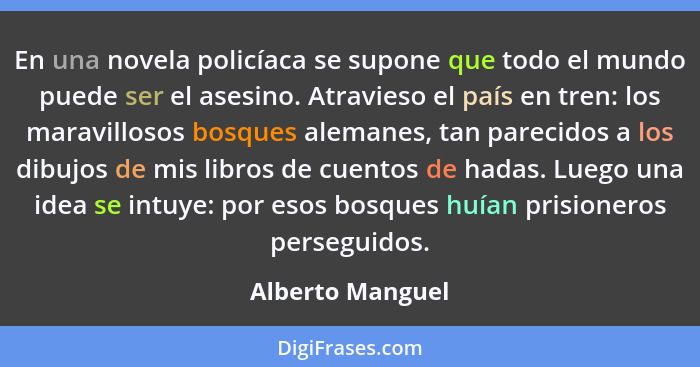 En una novela policíaca se supone que todo el mundo puede ser el asesino. Atravieso el país en tren: los maravillosos bosques alemanes, tan parecidos a los dibujos de mis libros de cuentos de hadas. Luego una idea se intuye: por esos bosques huían prisioneros perseguidos.

Alberto Manguel

DigiFrases.com